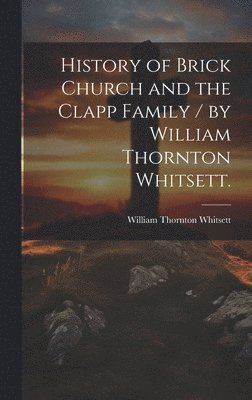 History of Brick Church and the Clapp Family / by William Thornton Whitsett.

William Thornton Whitsett